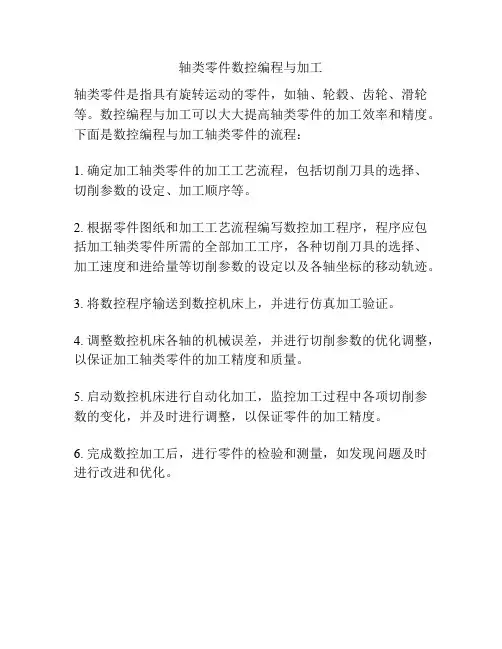 轴类零件数控编程与加工

轴类零件是指具有旋转运动的零件，如轴、轮毂、齿轮、滑轮等。数控编程与加工可以大大提高轴类零件的加工效率和精度。下面是数控编程与加工轴类零件的流程：

1. 确定加工轴类零件的加工工艺流程，包括切削刀具的选择、切削参数的设定、加工顺序等。

2. 根据零件图纸和加工工艺流程编写数控加工程序，程序应包括加工轴类零件所需的全部加工工序，各种切削刀具的选择、加工速度和进给量等切削参数的设定以及各轴坐标的移动轨迹。

3. 将数控程序输送到数控机床上，并进行仿真加工验证。

4. 调整数控机床各轴的机械误差，并进行切削参数的优化调整，以保证加工轴类零件的加工精度和质量。

5. 启动数控机床进行自动化加工，监控加工过程中各项切削参数的变化，并及时进行调整，以保证零件的加工精度。

6. 完成数控加工后，进行零件的检验和测量，如发现问题及时进行改进和优化。